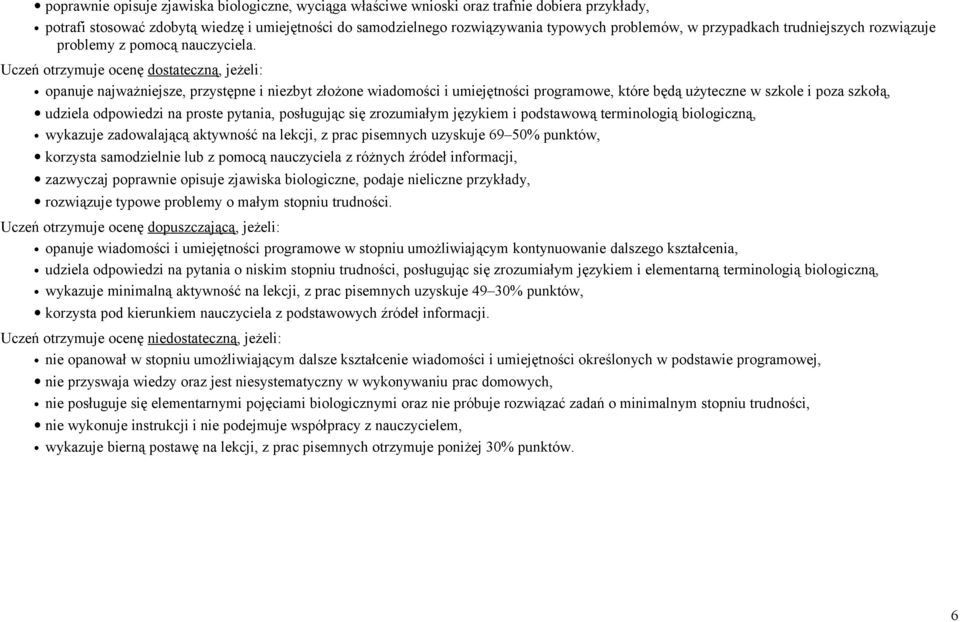 • poprawnie opisuje zjawiska biologiczne, wyciąga właściwe wnioski oraz trafnie dobiera przykłady,
• potrafi stosować zdobytą wiedzę i umiejętności do samodzielnego rozwiązywania typowych problemów, w przypadkach trudniejszych rozwiązuje problemy z pomocą nauczyciela.

Uczeń otrzymuje ocenę dostateczną, jeżeli:
• opanuje najważniejsze, przystępne i niezbyt złożone wiadomości i umiejętności programowe, które będą użyteczne w szkole i poza szkołą,
• udziela odpowiedzi na proste pytania, posługując się zrozumiałym językiem i podstawową terminologią biologiczną,
• wykazuje zadowalającą aktywność na lekcji, z prac pisemnych uzyskuje 69–50% punktów,
• korzysta samodzielnie lub z pomocą nauczyciela z różnych źródeł informacji,
• zazwyczaj poprawnie opisuje zjawiska biologiczne, podaje nieliczne przykłady,
• rozwiązuje typowe problemy o małym stopniu trudności.

Uczeń otrzymuje ocenę dopuszczającą, jeżeli:
• opanuje wiadomości i umiejętności programowe w stopniu umożliwiającym kontynuowanie dalszego kształcenia,
• udziela odpowiedzi na pytania o niskim stopniu trudności, posługując się zrozumiałym językiem i elementarną terminologią biologiczną,
• wykazuje minimalną aktywność na lekcji, z prac pisemnych uzyskuje 49–30% punktów,
• korzysta pod kierunkiem nauczyciela z podstawowych źródeł informacji.

Uczeń otrzymuje ocenę niedostateczną, jeżeli:
• nie opanował w stopniu umożliwiającym dalsze kształcenie wiadomości i umiejętności określonych w podstawie programowej,
• nie przyswaja wiedzy oraz jest niesystematyczny w wykonywaniu prac domowych,
• nie posługuje się elementarnymi pojęciami biologicznymi oraz nie próbuje rozwiązać zadań o minimalnym stopniu trudności,
• nie wykonuje instrukcji i nie podejmuje współpracy z nauczycielem,
• wykazuje bierną postawę na lekcji, z prac pisemnych otrzymuje poniżej 30% punktów.

6